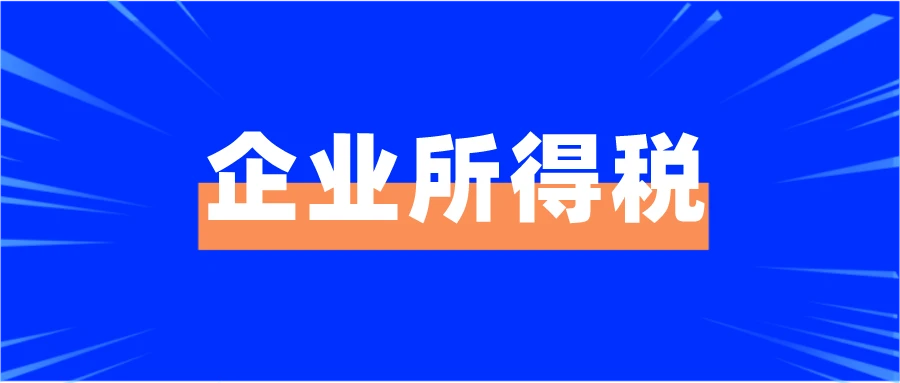 企业所得税